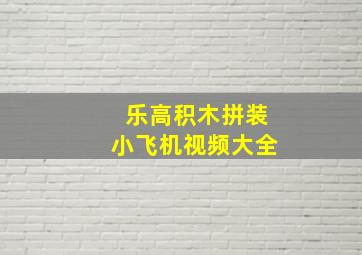 乐高积木拼装
小飞机视频大全